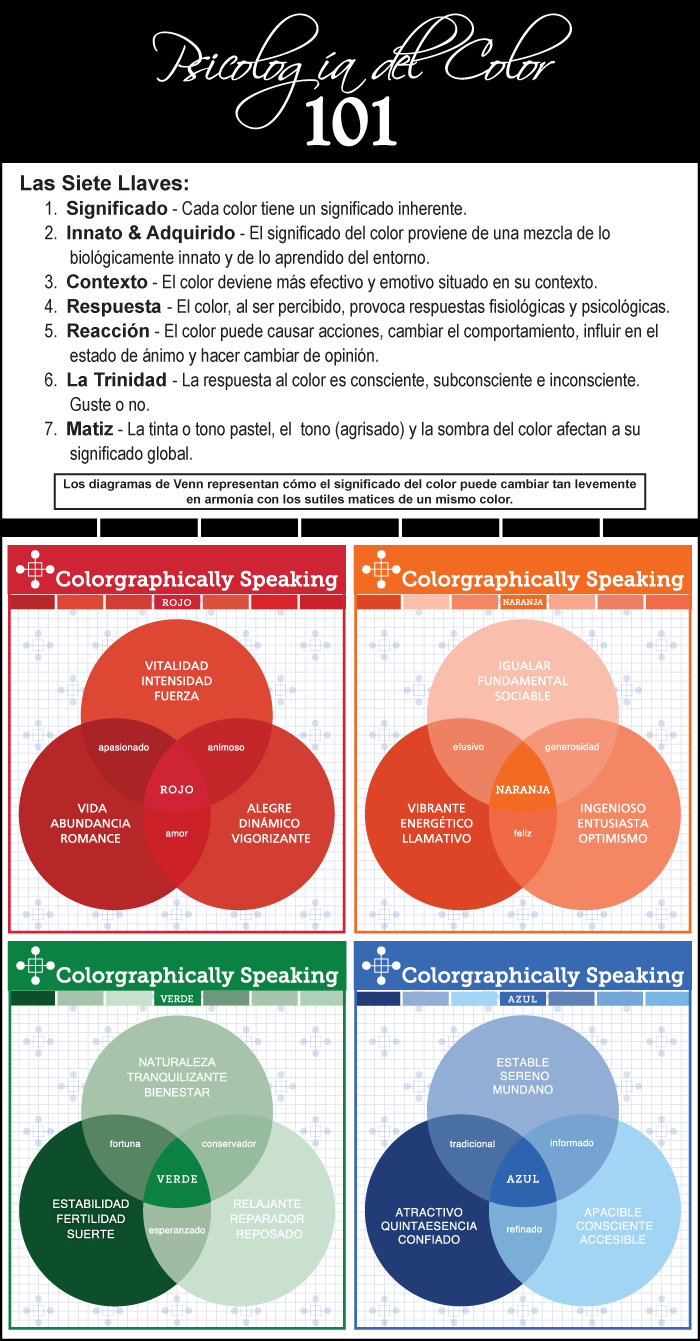 Psicología del Color
101

Las Siete Llaves:
1. Significado - Cada color tiene un significado inherente.
2. Innato & Adquirido - El significado del color proviene de una mezcla de lo biológicamente innato y de lo aprendido del entorno.
3. Contexto - El color deviene más efectivo y emotivo situado en su contexto.
4. Respuesta - El color, al ser percibido, provoca respuestas fisiológicas y psicológicas.
5. Reacción - El color puede causar acciones, cambiar el comportamiento, influir en el estado de ánimo y hacer cambiar de opinión.
6. La Trinidad - La respuesta al color es consciente, subconsciente e inconsciente. Guste o no.
7. Matiz - La tinta o tono pastel, el tono (agrisado) y la sombra del color afectan a su significado global.

Los diagramas de Venn representan cómo el significado del color puede cambiar tan levemente en armonía con los sutiles matices de un mismo color.

Colorgraphically Speaking
ROJO
VITALIDAD
INTENSIDAD
FUERZA
apasionado
animoso
ROJO
VIDA
ABUNDANCIA
ROMANCE
amor
ALEGRE
DINÁMICO
VIGORIZANTE

Colorgraphically Speaking
NARANJA
IGUALAR
FUNDAMENTAL
SOCIABLE
efusivo
generosidad
NARANJA
VIBRANTE
ENERGÉTICO
LLAMATIVO
feliz
INGENIOSO
ENTUSIASTA
OPTIMISMO

Colorgraphically Speaking
VERDE
NATURALEZA
TRANQUILIZANTE
BIENESTAR
fortuna
conservador
VERDE
ESTABILIDAD
FERTILIDAD
SUERTE
esperanzado
RELAJANTE
REPARADOR
REPOSADO

Colorgraphically Speaking
AZUL
ESTABLE
SERENO
MUNDANO
tradicional
informado
AZUL
ATRACTIVO
QUINTAESENCIA
CONFIADO
refinado
APACIBLE
CONSCIENTE
ACCESIBLE